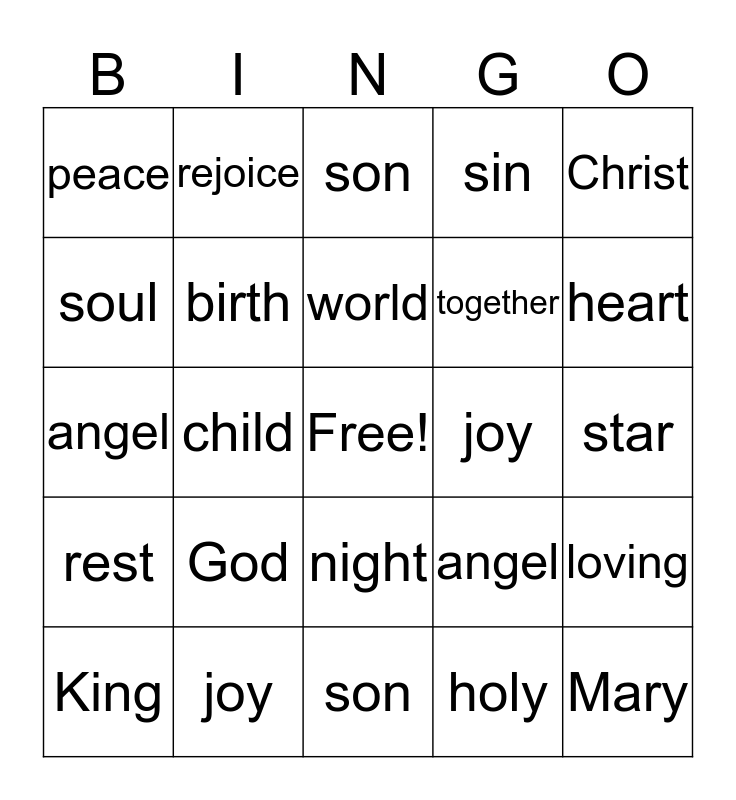 | B | I | N | G | O |
|---|---|---|---|---|
| peace | rejoice | son | sin | Christ |
| soul | birth | world | together | heart |
| angel | child | Free! | joy | star |
| rest | God | night | angel | loving |
| King | joy | son | holy | Mary |